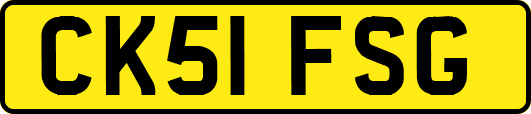 CK51 FSG